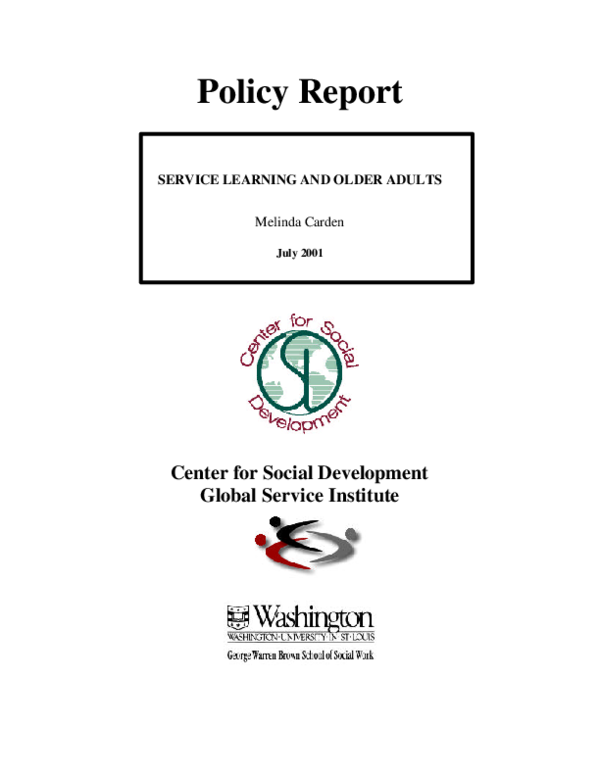 Policy Report

SERVICE LEARNING AND OLDER ADULTS

Melinda Carden

July 2001

Center for Social Development

Center for Social Development
Global Service Institute

Washington
WASHINGTON·UNIVERSITY·IN·ST·LOUIS
George Warren Brown School of Social Work